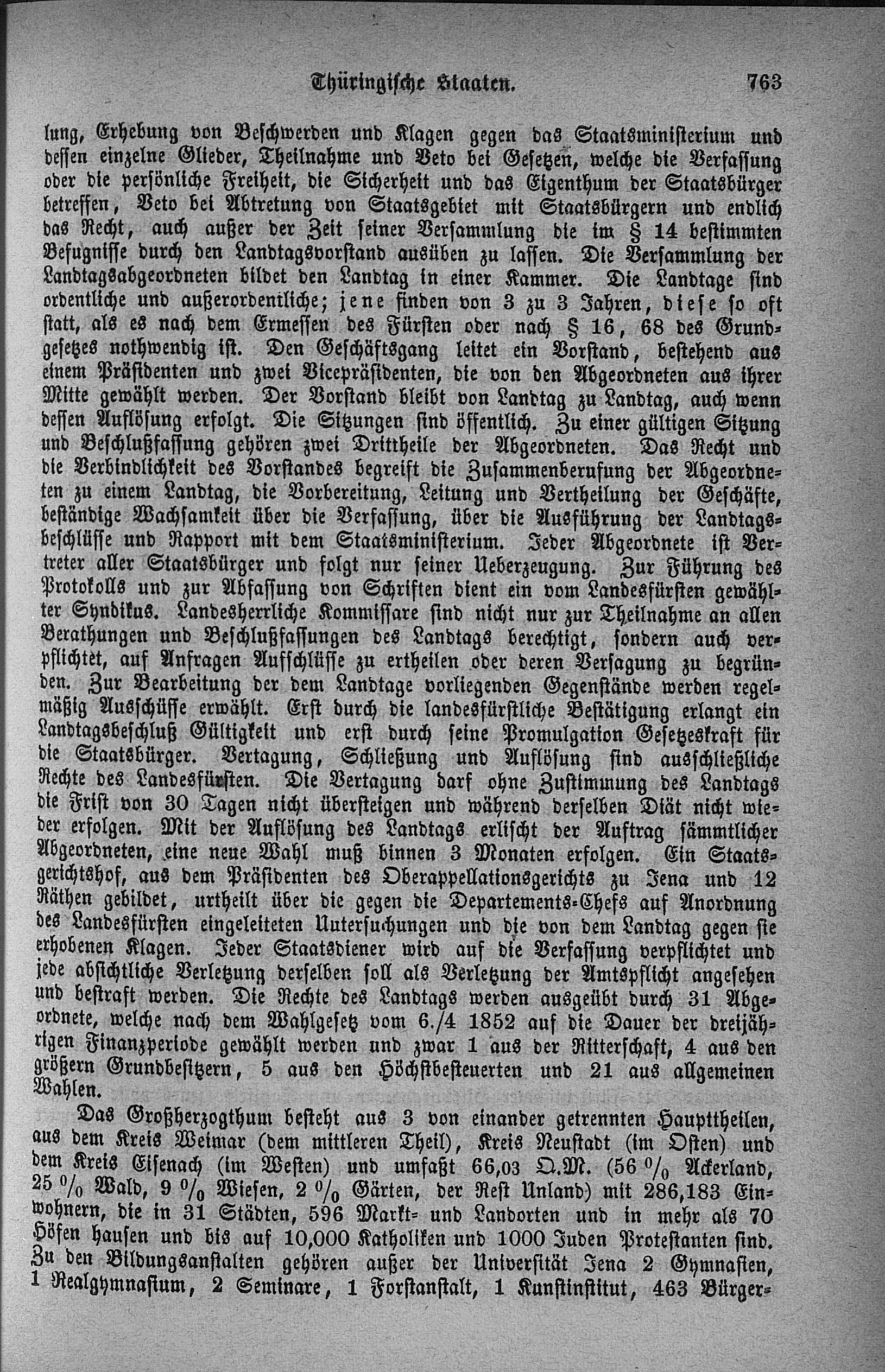 Thüringische Staaten. 763

lung, Erhebung von Beschwerden und Klagen gegen das Staatsministerium und dessen einzelne Glieder, Theilnahme und Veto bei Gesetzen, welche die Verfassung oder die persönliche Freiheit, die Sicherheit und das Eigenthum der Staatsbürger betreffen, Veto bei Abtretung von Staatsgebiet mit Staatsbürgern und endlich das Recht, auch außer der Zeit seiner Versammlung die im § 14 bestimmten Befugnisse durch den Landtagsvorstand ausüben zu lassen. Die Versammlung der Landtagsabgeordneten bildet den Landtag in einer Kammer. Die Landtage sind ordentliche und außerordentliche; jene finden von 3 zu 3 Jahren, diese so oft statt, als es nach dem Ermessen des Fürsten oder nach § 16, 68 des Grundgesetzes nothwendig ist. Den Geschäftsgang leitet ein Vorstand, bestehend aus einem Präsidenten und zwei Vicepräsidenten, die von den Abgeordneten aus ihrer Mitte gewählt werden. Der Vorstand bleibt von Landtag zu Landtag, auch wenn dessen Auflösung erfolgt. Die Sitzungen sind öffentlich. Zu einer gültigen Sitzung und Beschlußfassung gehören zwei Drittheile der Abgeordneten. Das Recht und die Verbindlichkeit des Vorstandes begreift die Zusammenberufung der Abgeordneten zu einem Landtag, die Vorbereitung, Leitung und Vertheilung der Geschäfte, beständige Wachsamkeit über die Verfassung, über die Ausführung der Landtagsbeschlüsse und Rapport mit dem Staatsministerium. Jeder Abgeordnete ist Vertreter aller Staatsbürger und folgt nur seiner Ueberzeugung. Zur Führung des Protokolls und zur Abfassung von Schriften dient ein vom Landesfürsten gewählter Syndikus. Landesherrliche Kommissare sind nicht nur zur Theilnahme an allen Berathungen und Beschlußfassungen des Landtags berechtigt, sondern auch verpflichtet, auf Anfragen Aufschlüsse zu ertheilen oder deren Versagung zu begründen. Zur Bearbeitung der dem Landtage vorliegenden Gegenstände werden regelmäßig Ausschüsse erwählt. Erst durch die landesfürstliche Bestätigung erlangt ein Landtagsbeschluß Gültigkeit und erst durch seine Promulgation Gesetzeskraft für die Staatsbürger. Vertagung, Schließung und Auflösung sind ausschließliche Rechte des Landesfürsten. Die Vertagung darf ohne Zustimmung des Landtags die Frist von 30 Tagen nicht übersteigen und während derselben Diät nicht wieder erfolgen. Mit der Auflösung des Landtags erlischt der Auftrag sämmtlicher Abgeordneten, eine neue Wahl muß binnen 3 Monaten erfolgen. Ein Staatsgerichtshof, aus dem Präsidenten des Oberappellationsgerichts zu Jena und 12 Räthen gebildet, urtheilt über die gegen die Departements-Chefs auf Anordnung des Landesfürsten eingeleiteten Untersuchungen und die von dem Landtag gegen sie erhobenen Klagen. Jeder Staatsdiener wird auf die Verfassung verpflichtet und jede absichtliche Verletzung derselben soll als Verletzung der Amtspflicht angesehen und bestraft werden. Die Rechte des Landtags werden ausgeübt durch 31 Abgeordnete, welche nach dem Wahlgesetz vom 6./4 1852 auf die Dauer der dreijährigen Finanzperiode gewählt werden und zwar 1 aus der Ritterschaft, 4 aus den größern Grundbesitzern, 5 aus den Höchstbesteuerten und 21 aus allgemeinen Wahlen.

Das Großherzogthum besteht aus 3 von einander getrennten Haupttheilen, aus dem Kreis Weimar (dem mittleren Theil), Kreis Neustadt (im Osten) und dem Kreis Eisenach (im Westen) und umfaßt 66,03 Q.M. (56 % Ackerland, 25 % Wald, 9 % Wiesen, 2 % Gärten, der Rest Unland) mit 286,183 Einwohnern, die in 31 Städten, 596 Markt- und Landorten und in mehr als 70 Höfen hausen und bis auf 10,000 Katholiken und 1000 Juden Protestanten sind. Zu den Bildungsanstalten gehören außer der Universität Jena 2 Gymnasien, 1 Realgymnasium, 2 Seminare, 1 Forstanstalt, 1 Kunstinstitut, 463 Bürger-